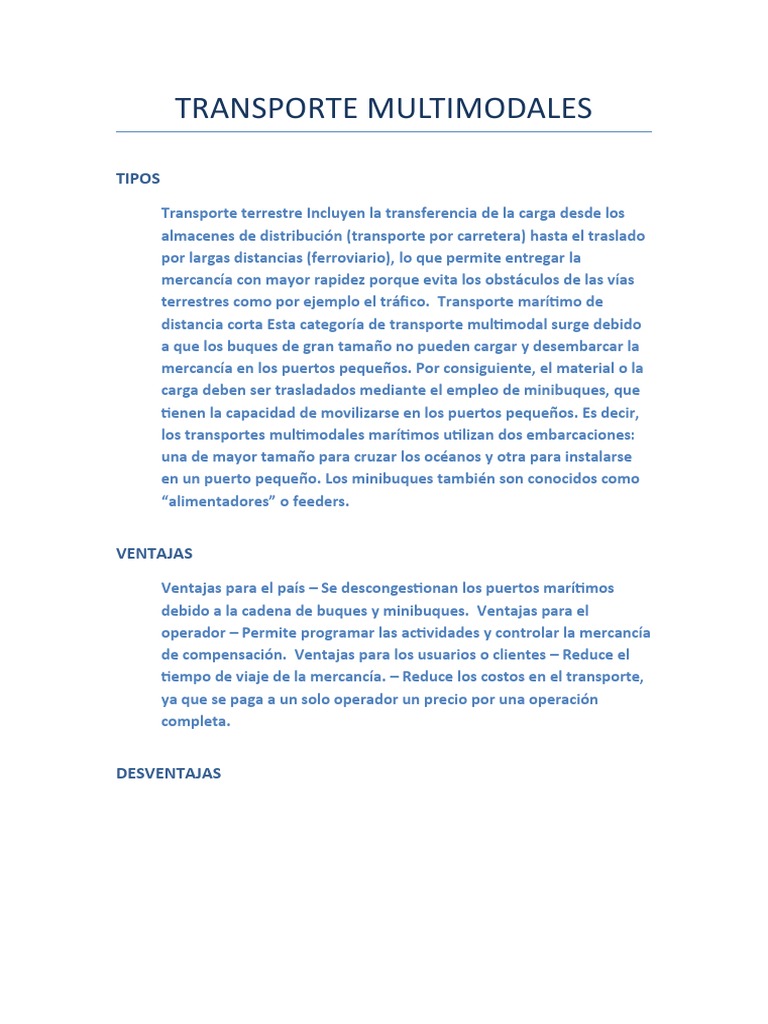 TRANSPORTE MULTIMODALES

TIPOS

Transporte terrestre Incluyen la transferencia de la carga desde los almacenes de distribución (transporte por carretera) hasta el traslado por largas distancias (ferroviario), lo que permite entregar la mercancía con mayor rapidez porque evita los obstáculos de las vías terrestres como por ejemplo el tráfico. Transporte marítimo de distancia corta Esta categoría de transporte multimodal surge debido a que los buques de gran tamaño no pueden cargar y desembarcar la mercancía en los puertos pequeños. Por consiguiente, el material o la carga deben ser trasladados mediante el empleo de minibuques, que tienen la capacidad de movilizarse en los puertos pequeños. Es decir, los transportes multimodales marítimos utilizan dos embarcaciones: una de mayor tamaño para cruzar los océanos y otra para instalarse en un puerto pequeño. Los minibuques también son conocidos como “alimentadores” o feeders.

VENTAJAS

Ventajas para el país – Se descongestionan los puertos marítimos debido a la cadena de buques y minibuques. Ventajas para el operador – Permite programar las actividades y controlar la mercancía de compensación. Ventajas para los usuarios o clientes – Reduce el tiempo de viaje de la mercancía. – Reduce los costos en el transporte, ya que se paga a un solo operador un precio por una operación completa.

DESVENTAJAS